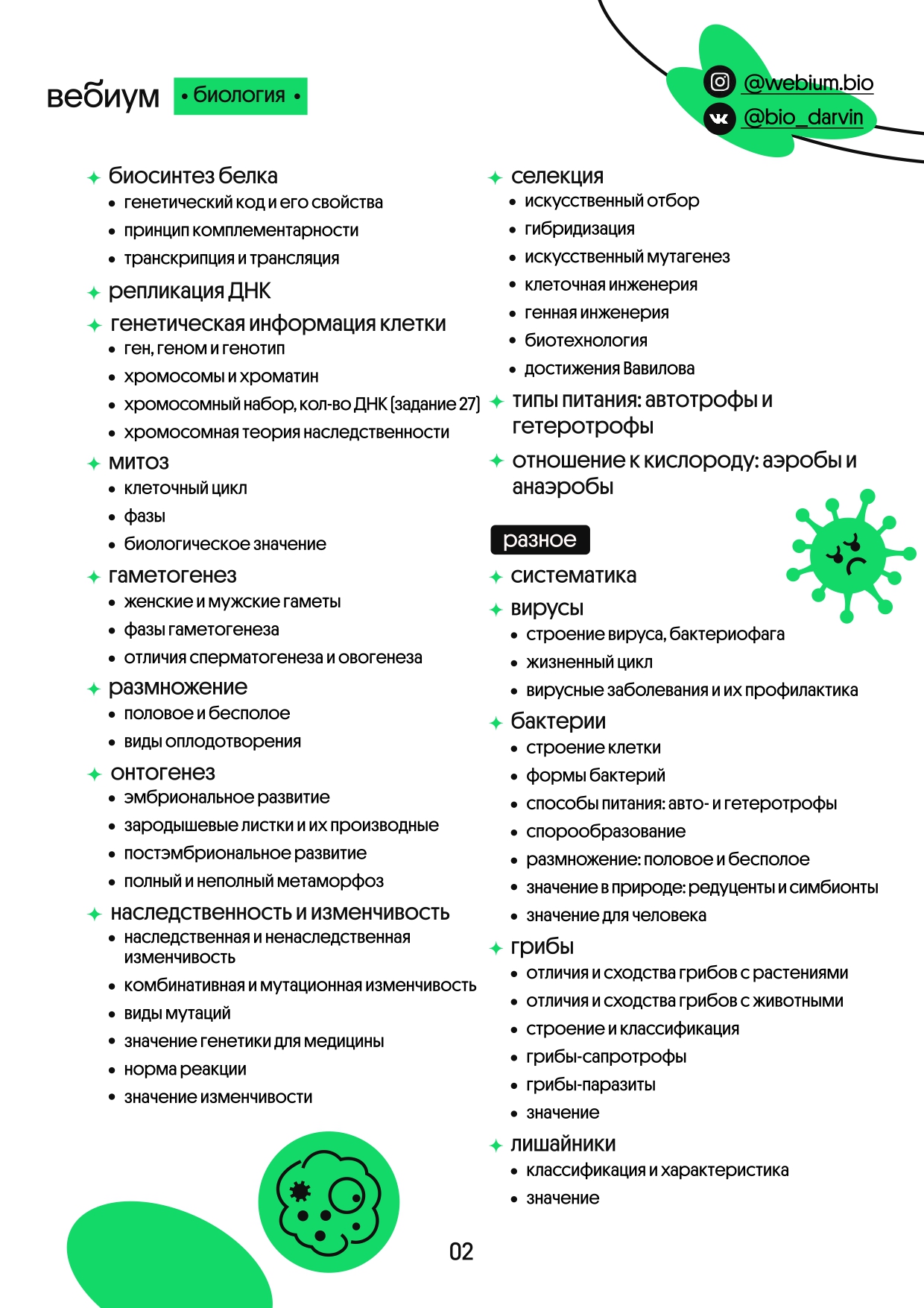 вебиум • биология •

@webium.bio
@bio_darvin

✦ биосинтез белка
• генетический код и его свойства
• принцип комплементарности
• транскрипция и трансляция
✦ репликация ДНК
✦ генетическая информация клетки
• ген, геном и генотип
• хромосомы и хроматин
• хромосомный набор, кол-во ДНК (задание 27)
• хромосомная теория наследственности
✦ митоз
• клеточный цикл
• фазы
• биологическое значение
✦ гаметогенез
• женские и мужские гаметы
• фазы гаметогенеза
• отличия сперматогенеза и овогенеза
✦ размножение
• половое и бесполое
• виды оплодотворения
✦ онтогенез
• эмбриональное развитие
• зародышевые листки и их производные
• постэмбриональное развитие
• полный и неполный метаморфоз
✦ наследственность и изменчивость
• наследственная и ненаследственная изменчивость
• комбинативная и мутационная изменчивость
• виды мутаций
• значение генетики для медицины
• норма реакции
• значение изменчивости

✦ селекция
• искусственный отбор
• гибридизация
• искусственный мутагенез
• клеточная инженерия
• генная инженерия
• биотехнология
• достижения Вавилова
✦ типы питания: автотрофы и гетеротрофы
✦ отношение к кислороду: аэробы и анаэробы

разное
✦ систематика
✦ вирусы
• строение вируса, бактериофага
• жизненный цикл
• вирусные заболевания и их профилактика
✦ бактерии
• строение клетки
• формы бактерий
• способы питания: авто- и гетеротрофы
• спорообразование
• размножение: половое и бесполое
• значение в природе: редуценты и симбионты
• значение для человека
✦ грибы
• отличия и сходства грибов с растениями
• отличия и сходства грибов с животными
• строение и классификация
• грибы-сапротрофы
• грибы-паразиты
• значение
✦ лишайники
• классификация и характеристика
• значение

02